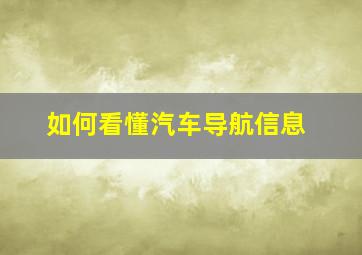 如何看懂汽车导航信息